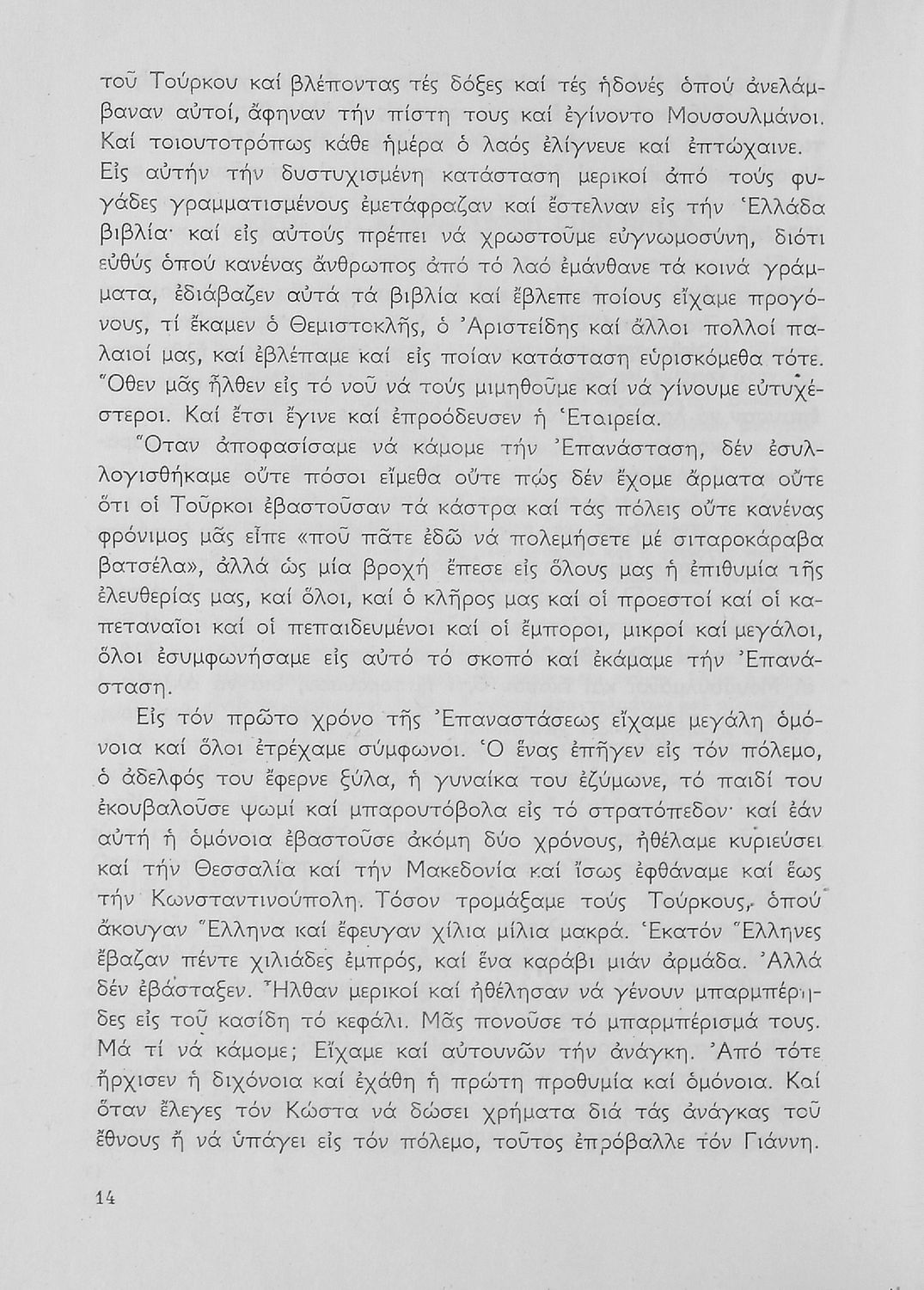 τοῦ Τούρκου καί βλέποντας τές δόξες καί τές ἡδονές ὁπού ἀνελάμβαναν αὐτοί, ἄφηναν τήν πίστη τους καί ἐγίνοντο Μουσουλμάνοι. Καί τοιουτοτρόπως κάθε ἡμέρα ὁ λαός ἐλίγνευε καί ἐπτώχαινε. Εἰς αὐτήν τήν δυστυχισμένη κατάσταση μερικοί ἀπό τούς φυγάδες γραμματισμένους ἐμετάφραζαν καί ἔστελναν εἰς τήν Ἑλλάδα βιβλία· καί εἰς αὐτούς πρέπει νά χρωστοῦμε εὐγνωμοσύνη, διότι εὐθύς ὁπού κανένας ἄνθρωπος ἀπό τό λαό ἐμάνθανε τά κοινά γράμματα, ἐδιάβαζεν αὐτά τά βιβλία καί ἔβλεπε ποίους εἴχαμε προγόνους, τί ἔκαμεν ὁ Θεμιστοκλῆς, ὁ Ἀριστείδης καί ἄλλοι πολλοί παλαιοί μας, καί ἐβλέπαμε καί εἰς ποίαν κατάσταση εὑρισκόμεθα τότε. Ὅθεν μᾶς ἦλθεν εἰς τό νοῦ νά τούς μιμηθοῦμε καί νά γίνουμε εὐτυχέστεροι. Καί ἔτσι ἔγινε καί ἐπροόδευσεν ἡ Ἑταιρεία.

Ὅταν ἀποφασίσαμε νά κάμομε τήν Ἐπανάσταση, δέν ἐσυλλογισθήκαμε οὔτε πόσοι εἴμεθα οὔτε πώς δέν ἔχομε ἄρματα οὔτε ὅτι οἱ Τοῦρκοι ἐβαστοῦσαν τά κάστρα καί τάς πόλεις οὔτε κανένας φρόνιμος μᾶς εἶπε «ποῦ πᾶτε ἐδῶ νά πολεμήσετε μέ σιταροκάραβα βατσέλα», ἀλλά ὡς μία βροχή ἔπεσε εἰς ὅλους μας ἡ ἐπιθυμία τῆς ἐλευθερίας μας, καί ὅλοι, καί ὁ κλῆρος μας καί οἱ προεστοί καί οἱ καπεταναῖοι καί οἱ πεπαιδευμένοι καί οἱ ἔμποροι, μικροί καί μεγάλοι, ὅλοι ἐσυμφωνήσαμε εἰς αὐτό τό σκοπό καί ἐκάμαμε τήν Ἐπανάσταση.

Εἰς τόν πρῶτο χρόνο τῆς Ἐπαναστάσεως εἴχαμε μεγάλη ὁμόνοια καί ὅλοι ἐτρέχαμε σύμφωνοι. Ὁ ἕνας ἐπῆγεν εἰς τόν πόλεμο, ὁ ἀδελφός του ἔφερνε ξύλα, ἡ γυναίκα του ἐζύμωνε, τό παιδί του ἐκουβαλοῦσε ψωμί καί μπαρουτόβολα εἰς τό στρατόπεδον· καί ἐάν αὐτή ἡ ὁμόνοια ἐβαστοῦσε ἀκόμη δύο χρόνους, ἠθέλαμε κυριεύσει καί τήν Θεσσαλία καί τήν Μακεδονία καί ἴσως ἐφθάναμε καί ἕως τήν Κωνσταντινούπολη. Τόσον τρομάξαμε τούς Τούρκους, ὁπού ἄκουγαν Ἕλληνα καί ἔφευγαν χίλια μίλια μακρά. Ἑκατόν Ἕλληνες ἔβαζαν πέντε χιλιάδες ἐμπρός, καί ἕνα καράβι μιάν ἀρμάδα. Ἀλλά δέν ἐβάσταξεν. Ἦλθαν μερικοί καί ἠθέλησαν νά γένουν μπαρμπέρηδες εἰς τοῦ κασίδη τό κεφάλι. Μᾶς πονοῦσε τό μπαρμπέρισμά τους. Μά τί νά κάμομε; Εἴχαμε καί αὐτουνῶν τήν ἀνάγκη. Ἀπό τότε ἤρχισεν ἡ διχόνοια καί ἐχάθη ἡ πρώτη προθυμία καί ὁμόνοια. Καί ὅταν ἔλεγες τόν Κώστα νά δώσει χρήματα διά τάς ἀνάγκας τοῦ ἔθνους ἤ νά ὑπάγει εἰς τόν πόλεμο, τοῦτος ἐπρόβαλλε τόν Γιάννη.

14